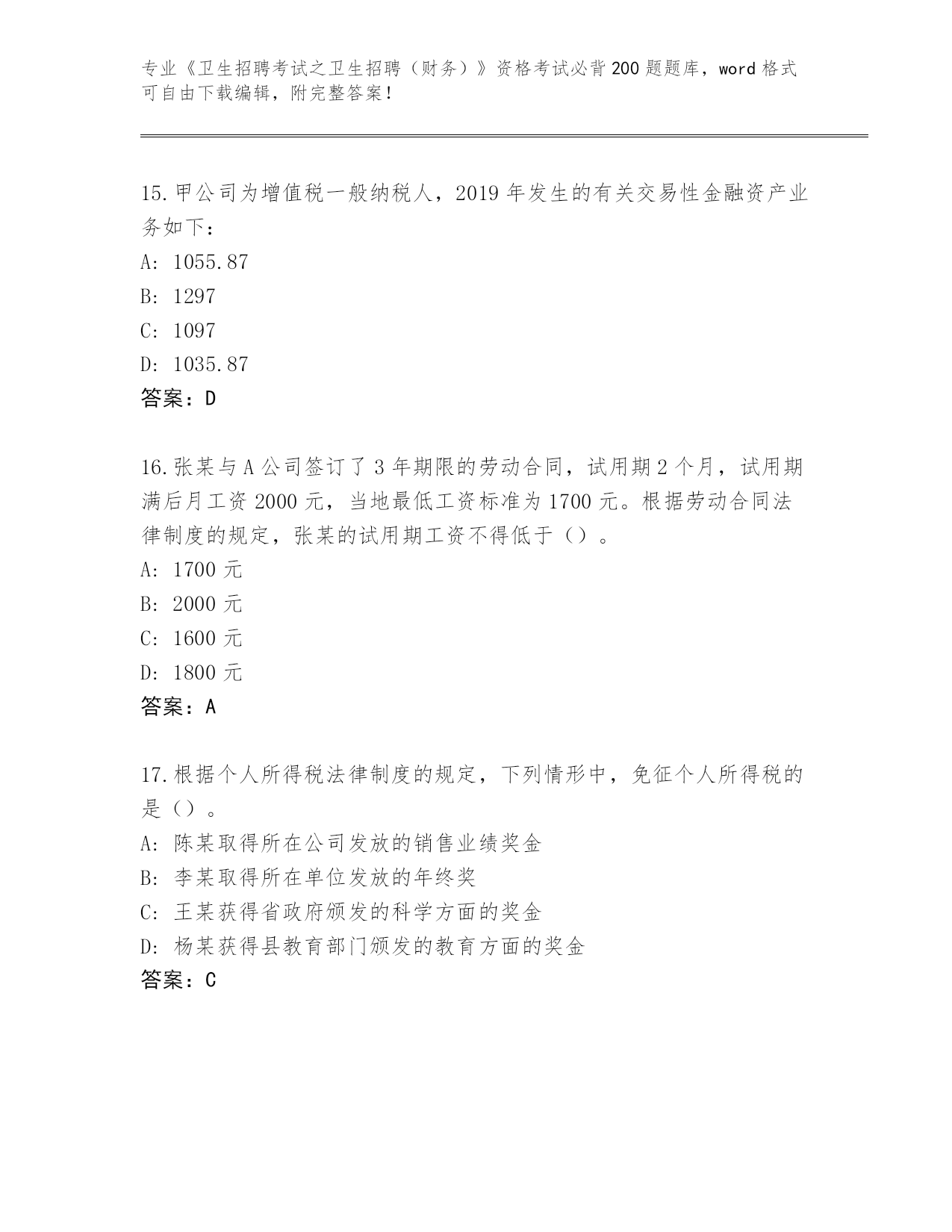 专业《卫生招聘考试之卫生招聘（财务）》资格考试必背200题题库，word格式可自由下载编辑，附完整答案！

15.甲公司为增值税一般纳税人，2019年发生的有关交易性金融资产业务如下：
A: 1055.87
B: 1297
C: 1097
D: 1035.87
答案：D

16.张某与A公司签订了3年期限的劳动合同，试用期2个月，试用期满后月工资2000元，当地最低工资标准为1700元。根据劳动合同法律制度的规定，张某的试用期工资不得低于（）。
A: 1700元
B: 2000元
C: 1600元
D: 1800元
答案：A

17.根据个人所得税法律制度的规定，下列情形中，免征个人所得税的是（）。
A: 陈某取得所在公司发放的销售业绩奖金
B: 李某取得所在单位发放的年终奖
C: 王某获得省政府颁发的科学方面的奖金
D: 杨某获得县教育部门颁发的教育方面的奖金
答案：C